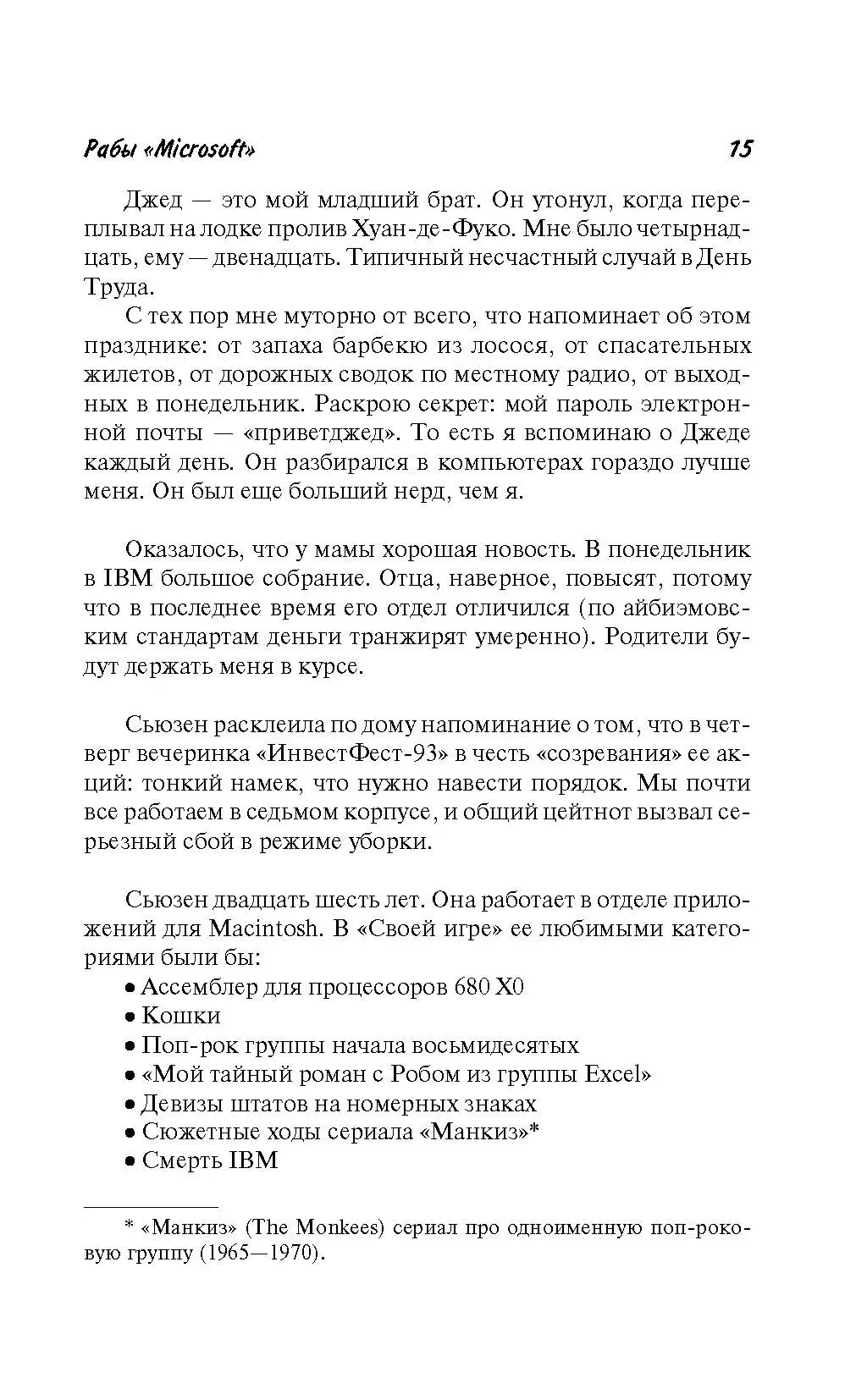 Рабы «Microsoft» 15

Джед — это мой младший брат. Он утонул, когда переплывал на лодке пролив Хуан-де-Фуко. Мне было четырнадцать, ему — двенадцать. Типичный несчастный случай в День Труда.

С тех пор мне муторно от всего, что напоминает об этом празднике: от запаха барбекю из лосося, от спасательных жилетов, от дорожных сводок по местному радио, от выходных в понедельник. Раскрою секрет: мой пароль электронной почты — «приветджед». То есть я вспоминаю о Джеде каждый день. Он разбирался в компьютерах гораздо лучше меня. Он был еще больший нерд, чем я.

Оказалось, что у мамы хорошая новость. В понедельник в IBM большое собрание. Отца, наверное, повысят, потому что в последнее время его отдел отличился (по айбиэмовским стандартам деньги транжирят умеренно). Родители будут держать меня в курсе.

Сьюзен расклеила по дому напоминание о том, что в четверг вечеринка «ИнвестФест-93» в честь «созревания» ее акций: тонкий намек, что нужно навести порядок. Мы почти все работаем в седьмом корпусе, и общий цейтнот вызвал серьезный сбой в режиме уборки.

Сьюзен двадцать шесть лет. Она работает в отделе приложений для Macintosh. В «Своей игре» ее любимыми категориями были бы:
• Ассемблер для процессоров 680 X0
• Кошки
• Поп-рок группы начала восьмидесятых
• «Мой тайный роман с Робом из группы Excel»
• Девизы штатов на номерных знаках
• Сюжетные ходы сериала «Манкиз»*
• Смерть IBM

* «Манкиз» (The Monkees) сериал про одноименную поп-роковую группу (1965—1970).